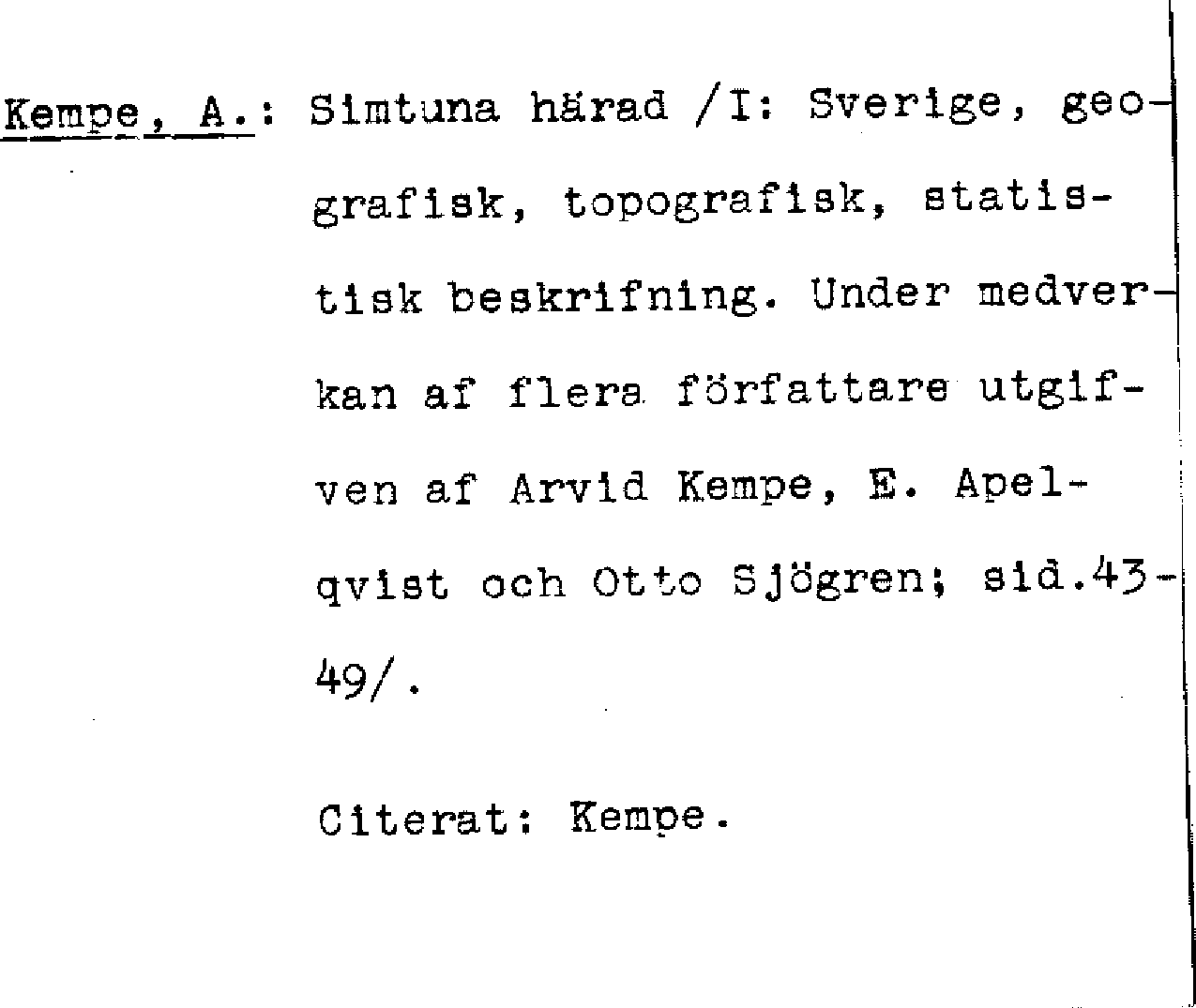 Kempe, A.: Simtuna härad /I: Sverige, geografisk, topografisk, statistisk beskrifning. Under medverkan af flera författare utgifven af Arvid Kempe, E. Apelqvist och Otto Sjögren; sid.43-49/.

Citerat: Kempe.